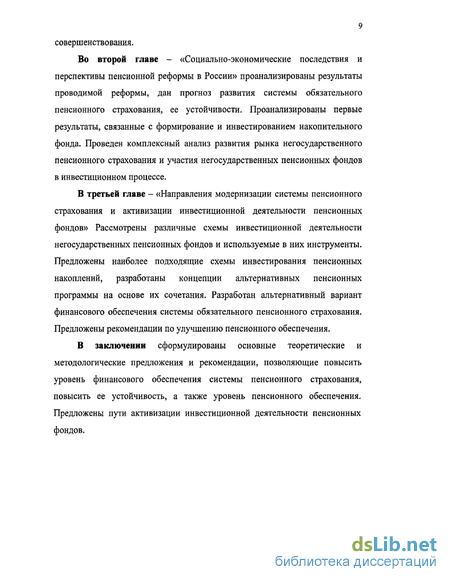 9

совершенствования.

Во второй главе – «Социально-экономические последствия и перспективы пенсионной реформы в России» проанализированы результаты проводимой реформы, дан прогноз развития системы обязательного пенсионного страхования, ее устойчивости. Проанализированы первые результаты, связанные с формирование и инвестированием накопительного фонда. Проведен комплексный анализ развития рынка негосударственного пенсионного страхования и участия негосударственных пенсионных фондов в инвестиционном процессе.

В третьей главе – «Направления модернизации системы пенсионного страхования и активизации инвестиционной деятельности пенсионных фондов» Рассмотрены различные схемы инвестиционной деятельности негосударственных пенсионных фондов и используемые в них инструменты. Предложены наиболее подходящие схемы инвестирования пенсионных накоплений, разработаны концепции альтернативных пенсионных программы на основе их сочетания. Разработан альтернативный вариант финансового обеспечения системы обязательного пенсионного страхования. Предложены рекомендации по улучшению пенсионного обеспечения.

В заключении сформулированы основные теоретические и методологические предложения и рекомендации, позволяющие повысить уровень финансового обеспечения системы пенсионного страхования, повысить ее устойчивость, а также уровень пенсионного обеспечения. Предложены пути активизации инвестиционной деятельности пенсионных фондов.

dsLib.net
библиотека диссертаций